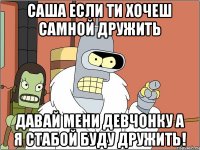 САША ЕСЛИ ТИ ХОЧЕШ САМНОЙ ДРУЖИТЬ

ДАВАЙ МЕНИ ДЕВЧОНКУ А Я СТАБОЙ БУДУ ДРУЖИТЬ!